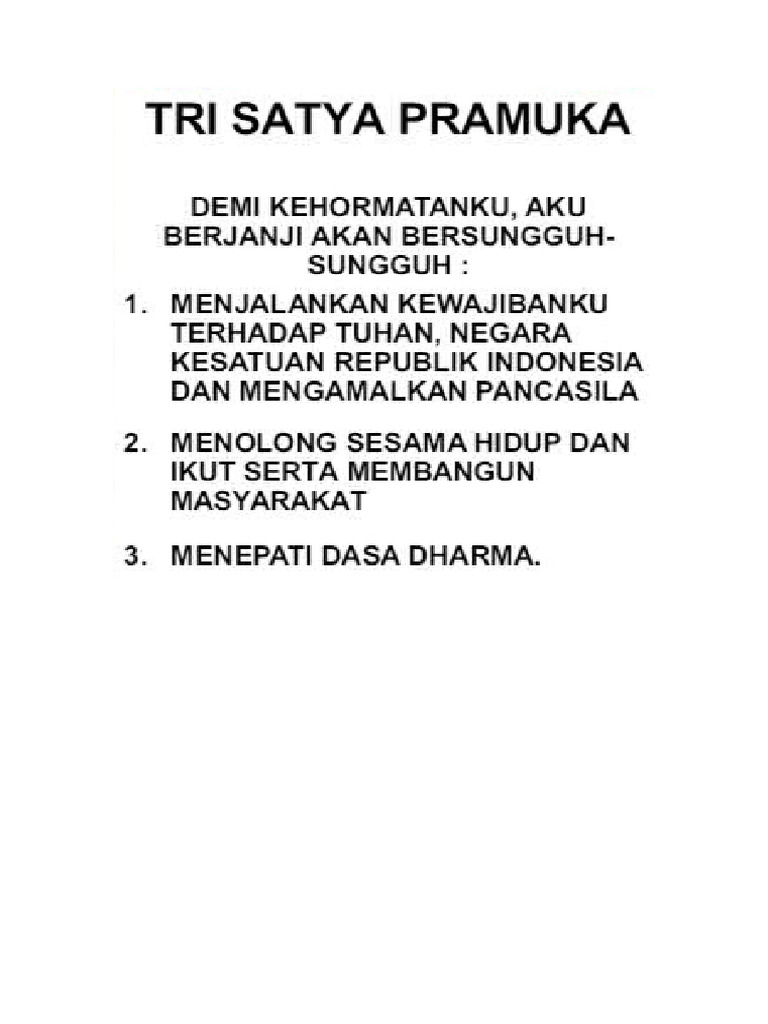 TRI SATYA PRAMUKA

DEMI KEHORMATANKU, AKU BERJANJI AKAN BERSUNGGUH-SUNGGUH :

1. MENJALANKAN KEWAJIBANKU TERHADAP TUHAN, NEGARA KESATUAN REPUBLIK INDONESIA DAN MENGAMALKAN PANCASILA

2. MENOLONG SESAMA HIDUP DAN IKUT SERTA MEMBANGUN MASYARAKAT

3. MENEPATI DASA DHARMA.